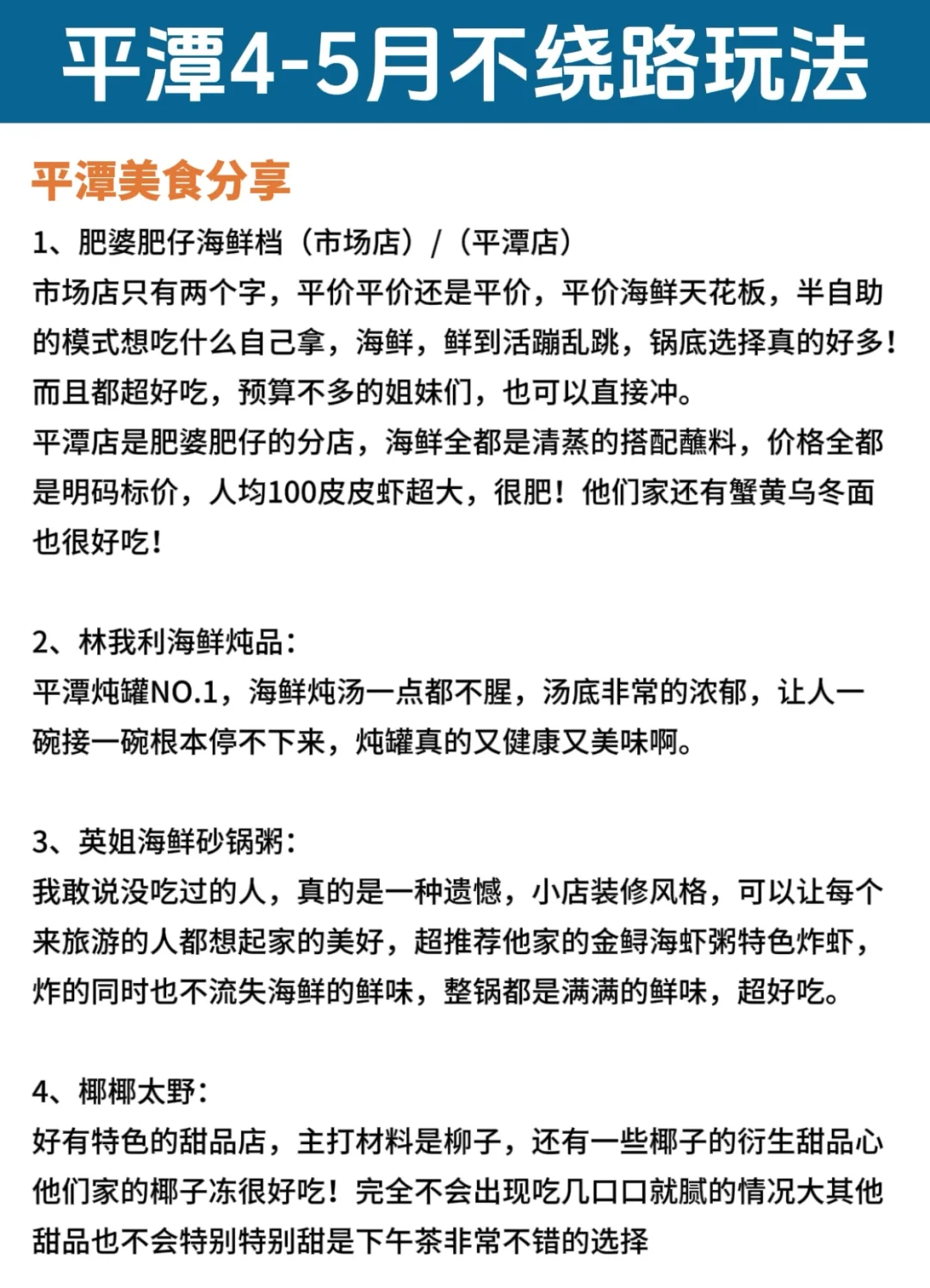 平潭4-5月不绕路玩法

平潭美食分享

1、肥婆肥仔海鲜档（市场店）/（平潭店）

市场店只有两个字，平价平价还是平价，平价海鲜天花板，半自助的模式想吃什么自己拿，海鲜，鲜到活蹦乱跳，锅底选择真的好多！而且都超好吃，预算不多的姐妹们，也可以直接冲。

平潭店是肥婆肥仔的分店，海鲜全都是清蒸的搭配蘸料，价格全都是明码标价，人均100皮皮虾超大，很肥！他们家还有蟹黄乌冬面也很好吃！

2、林我利海鲜炖品：

平潭炖罐NO.1，海鲜炖汤一点都不腥，汤底非常的浓郁，让人一碗接一碗根本停不下来，炖罐真的又健康又美味啊。

3、英姐海鲜砂锅粥：

我敢说没吃过的人，真的是一种遗憾，小店装修风格，可以让每个来旅游的人都想起家的美好，超推荐他家的金鲟海虾粥特色炸虾，炸的同时也不流失海鲜的鲜味，整锅都是满满的鲜味，超好吃。

4、椰椰太野：

好有特色的甜品店，主打材料是柳子，还有一些椰子的衍生甜品心他们家的椰子冻很好吃！完全不会出现吃几口口就腻的情况大其他甜品也不会特别特别甜是下午茶非常不错的选择